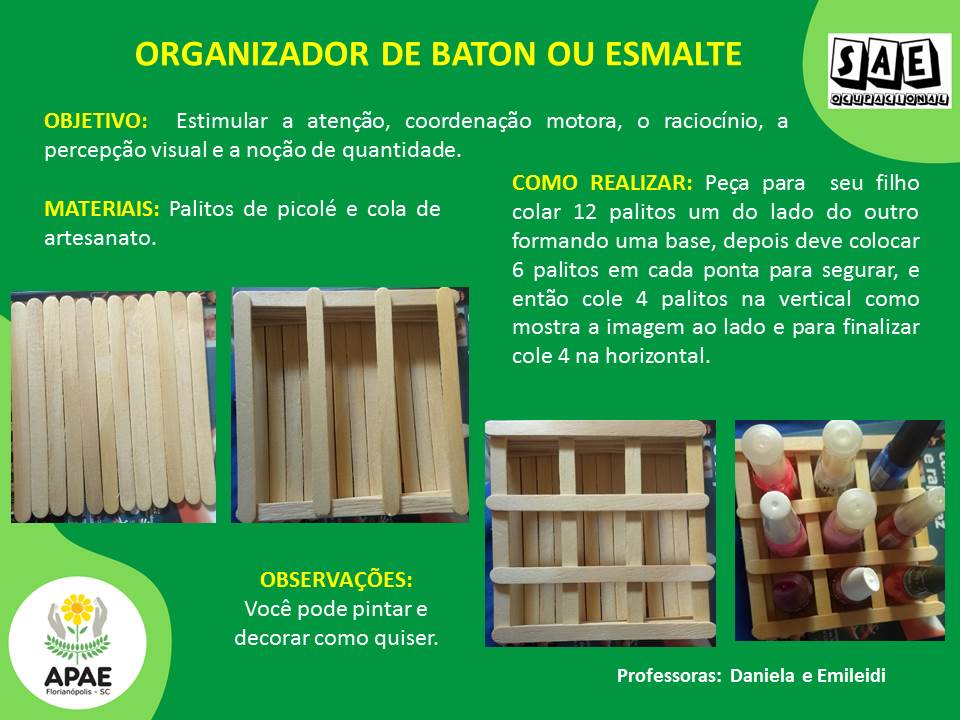 ORGANIZADOR DE BATON OU ESMALTE

SAE
OCUPACIONAL

OBJETIVO: Estimular a atenção, coordenação motora, o raciocínio, a percepção visual e a noção de quantidade.

MATERIAIS: Palitos de picolé e cola de artesanato.

COMO REALIZAR: Peça para seu filho colar 12 palitos um do lado do outro formando uma base, depois deve colocar 6 palitos em cada ponta para segurar, e então cole 4 palitos na vertical como mostra a imagem ao lado e para finalizar cole 4 na horizontal.

OBSERVAÇÕES:
Você pode pintar e decorar como quiser.

APAE
Florianópolis - SC

Professoras: Daniela e Emileidi